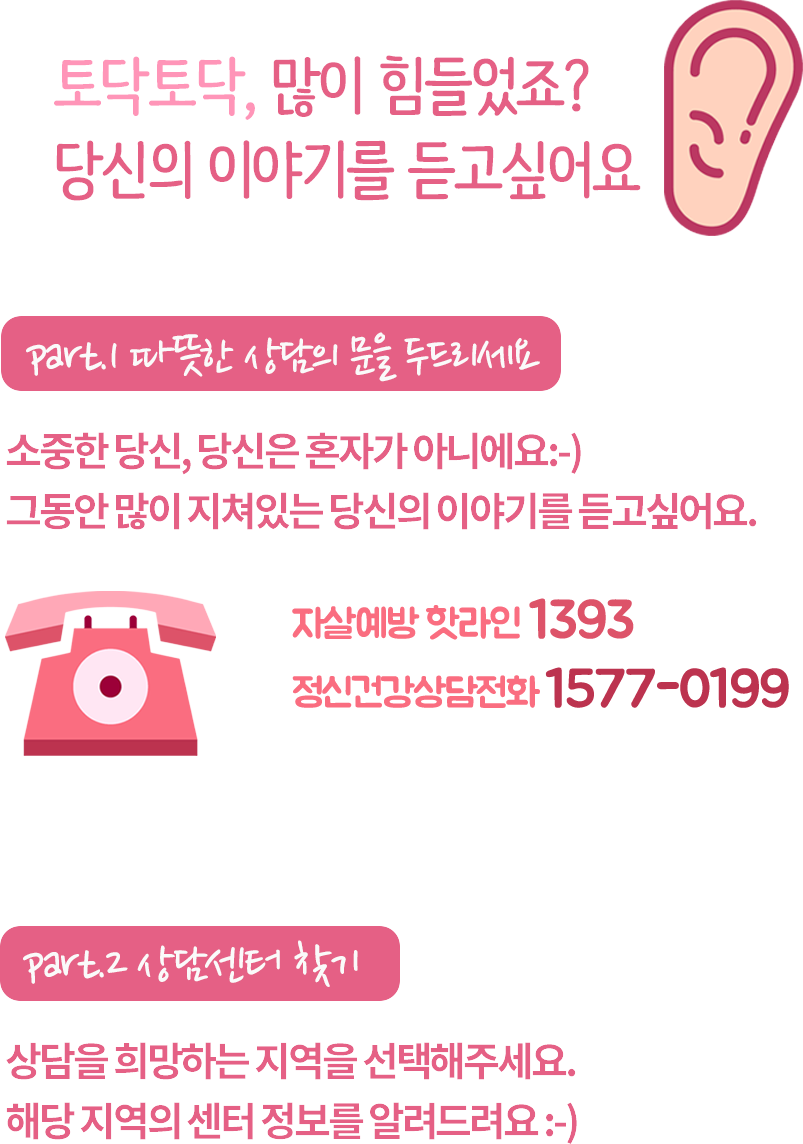 토닥토닥, 많이 힘들었죠?
당신의 이야기를 듣고싶어요

part.1 따뜻한 상담의 문을 두드리세요

소중한 당신, 당신은 혼자가 아니에요:-)
그동안 많이 지쳐있는 당신의 이야기를 듣고싶어요.

자살예방 핫라인 1393
정신건강상담전화 1577-0199

part.2 상담센터 찾기

상담을 희망하는 지역을 선택해주세요.
해당 지역의 센터 정보를 알려드려요 :-)